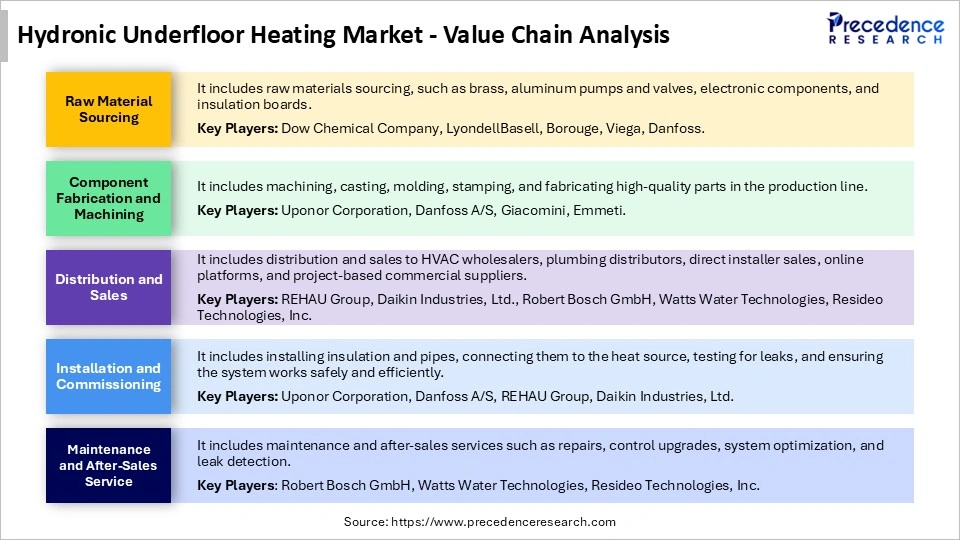 Hydronic Underfloor Heating Market - Value Chain Analysis

Precedence RESEARCH

Raw Material Sourcing

It includes raw materials sourcing, such as brass, aluminum pumps and valves, electronic components, and insulation boards.

Key Players: Dow Chemical Company, LyondellBasell, Borouge, Viega, Danfoss.

Component Fabrication and Machining

It includes machining, casting, molding, stamping, and fabricating high-quality parts in the production line.

Key Players: Uponor Corporation, Danfoss A/S, Giacomini, Emmeti.

Distribution and Sales

It includes distribution and sales to HVAC wholesalers, plumbing distributors, direct installer sales, online platforms, and project-based commercial suppliers.

Key Players: REHAU Group, Daikin Industries, Ltd., Robert Bosch GmbH, Watts Water Technologies, Resideo Technologies, Inc.

Installation and Commissioning

It includes installing insulation and pipes, connecting them to the heat source, testing for leaks, and ensuring the system works safely and efficiently.

Key Players: Uponor Corporation, Danfoss A/S, REHAU Group, Daikin Industries, Ltd.

Maintenance and After-Sales Service

It includes maintenance and after-sales services such as repairs, control upgrades, system optimization, and leak detection.

Key Players: Robert Bosch GmbH, Watts Water Technologies, Resideo Technologies, Inc.

Source: https://www.precedenceresearch.com